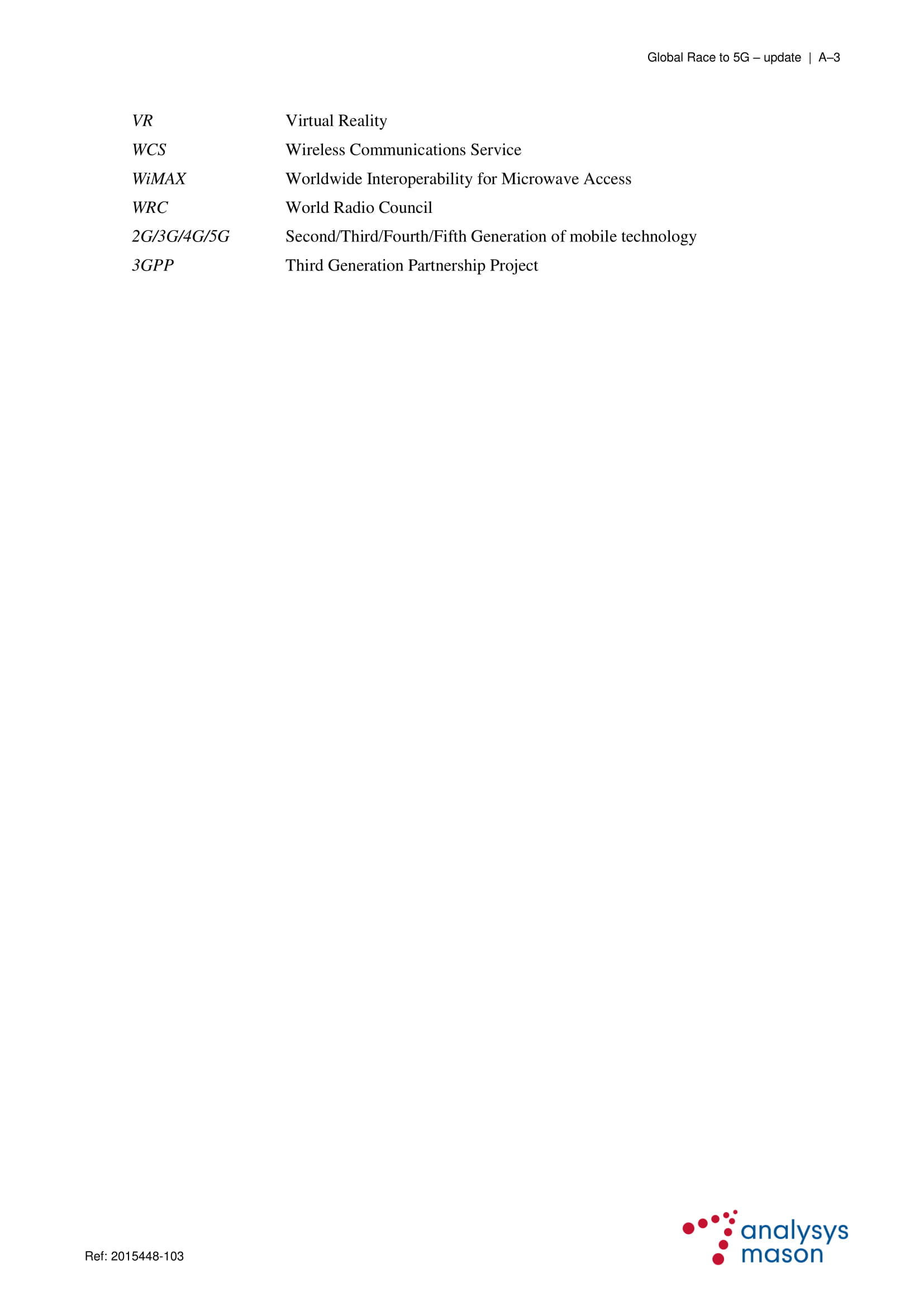 Global Race to 5G – update | A–3

| | |
|---|---|
| VR | Virtual Reality |
| WCS | Wireless Communications Service |
| WiMAX | Worldwide Interoperability for Microwave Access |
| WRC | World Radio Council |
| 2G/3G/4G/5G | Second/Third/Fourth/Fifth Generation of mobile technology |
| 3GPP | Third Generation Partnership Project |

Ref: 2015448-103

analysys mason